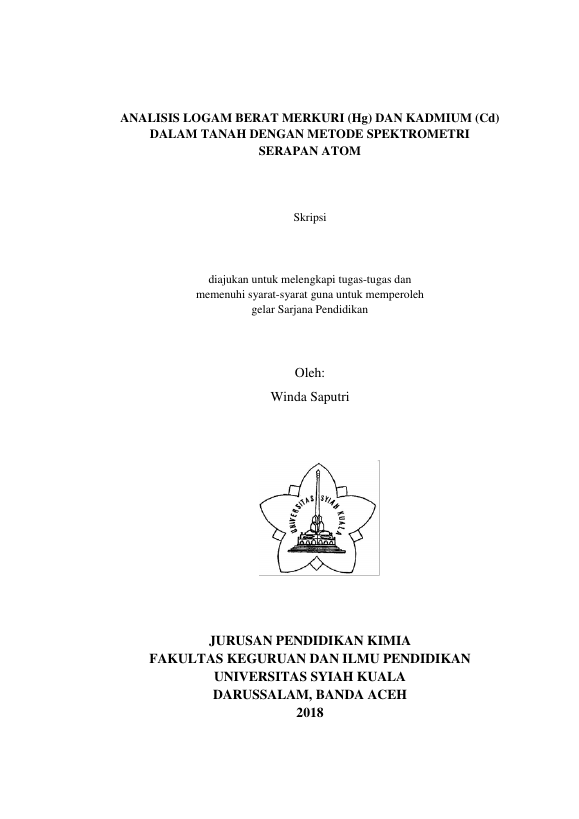 ANALISIS LOGAM BERAT MERKURI (Hg) DAN KADMIUM (Cd)
DALAM TANAH DENGAN METODE SPEKTROMETRI
SERAPAN ATOM

Skripsi

diajukan untuk melengkapi tugas-tugas dan
memenuhi syarat-syarat guna untuk memperoleh
gelar Sarjana Pendidikan

Oleh:
Winda Saputri

UNIVERSITAS SYIAH KUALA

JURUSAN PENDIDIKAN KIMIA
FAKULTAS KEGURUAN DAN ILMU PENDIDIKAN
UNIVERSITAS SYIAH KUALA
DARUSSALAM, BANDA ACEH
2018